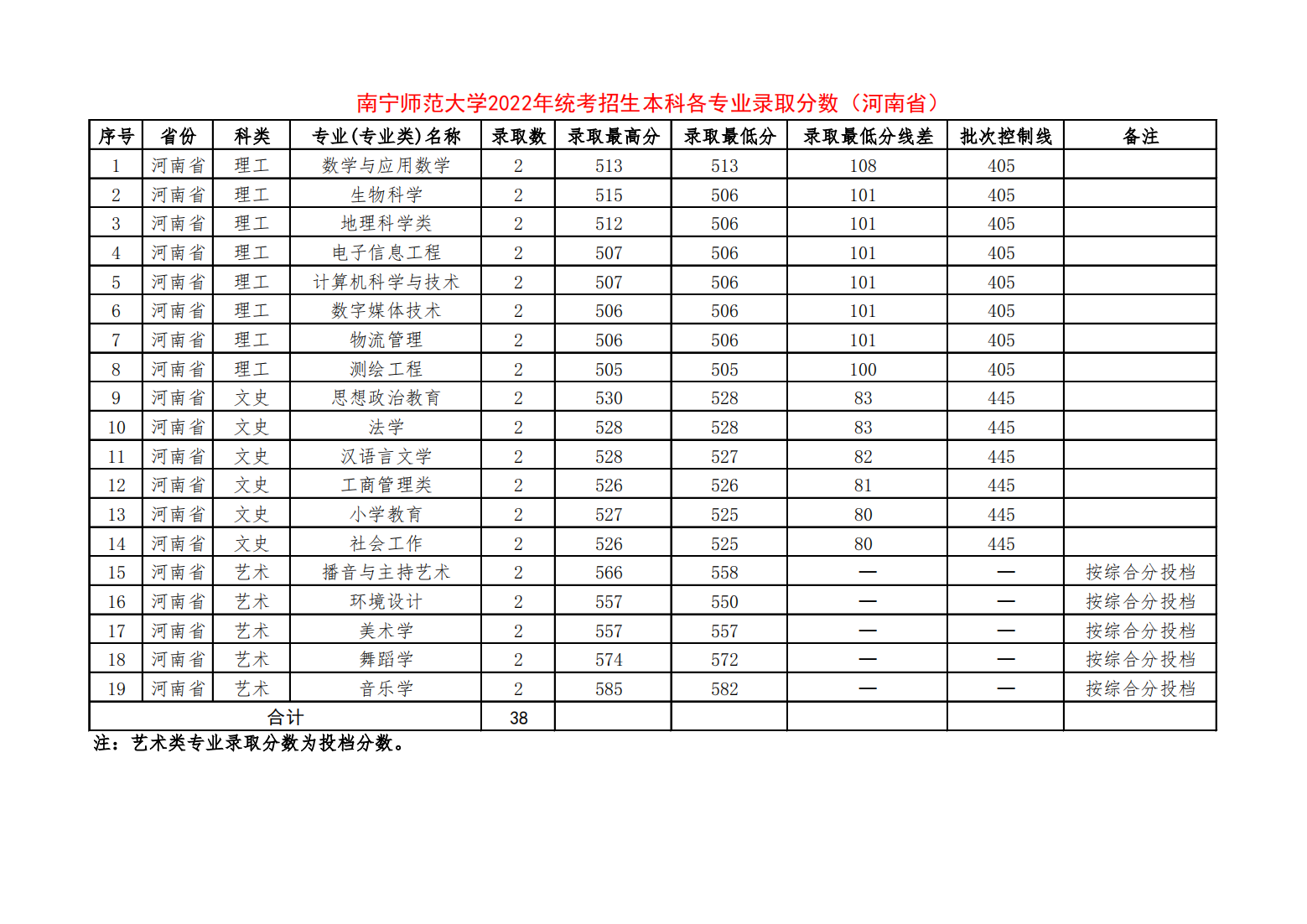 南宁师范大学2022年统考招生本科各专业录取分数（河南省）

| 序号 | 省份 | 科类 | 专业(专业类)名称 | 录取数 | 录取最高分 | 录取最低分 | 录取最低分线差 | 批次控制线 | 备注 |
|---|---|---|---|---|---|---|---|---|---|
| 1 | 河南省 | 理工 | 数学与应用数学 | 2 | 513 | 513 | 108 | 405 | |
| 2 | 河南省 | 理工 | 生物科学 | 2 | 515 | 506 | 101 | 405 | |
| 3 | 河南省 | 理工 | 地理科学类 | 2 | 512 | 506 | 101 | 405 | |
| 4 | 河南省 | 理工 | 电子信息工程 | 2 | 507 | 506 | 101 | 405 | |
| 5 | 河南省 | 理工 | 计算机科学与技术 | 2 | 507 | 506 | 101 | 405 | |
| 6 | 河南省 | 理工 | 数字媒体技术 | 2 | 506 | 506 | 101 | 405 | |
| 7 | 河南省 | 理工 | 物流管理 | 2 | 506 | 506 | 101 | 405 | |
| 8 | 河南省 | 理工 | 测绘工程 | 2 | 505 | 505 | 100 | 405 | |
| 9 | 河南省 | 文史 | 思想政治教育 | 2 | 530 | 528 | 83 | 445 | |
| 10 | 河南省 | 文史 | 法学 | 2 | 528 | 528 | 83 | 445 | |
| 11 | 河南省 | 文史 | 汉语言文学 | 2 | 528 | 527 | 82 | 445 | |
| 12 | 河南省 | 文史 | 工商管理类 | 2 | 526 | 526 | 81 | 445 | |
| 13 | 河南省 | 文史 | 小学教育 | 2 | 527 | 525 | 80 | 445 | |
| 14 | 河南省 | 文史 | 社会工作 | 2 | 526 | 525 | 80 | 445 | |
| 15 | 河南省 | 艺术 | 播音与主持艺术 | 2 | 566 | 558 | — | — | 按综合分投档 |
| 16 | 河南省 | 艺术 | 环境设计 | 2 | 557 | 550 | — | — | 按综合分投档 |
| 17 | 河南省 | 艺术 | 美术学 | 2 | 557 | 557 | — | — | 按综合分投档 |
| 18 | 河南省 | 艺术 | 舞蹈学 | 2 | 574 | 572 | — | — | 按综合分投档 |
| 19 | 河南省 | 艺术 | 音乐学 | 2 | 585 | 582 | — | — | 按综合分投档 |
| 合计 | | | | 38 | | | | | |

注：艺术类专业录取分数为投档分数。